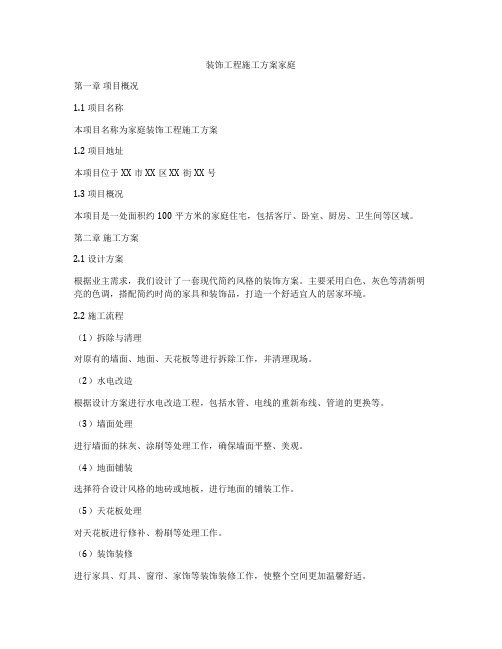 装饰工程施工方案家庭

第一章 项目概况

1.1 项目名称

本项目名称为家庭装饰工程施工方案

1.2 项目地址

本项目位于 XX 市 XX 区 XX 街 XX 号

1.3 项目概况

本项目是一处面积约 100 平方米的家庭住宅，包括客厅、卧室、厨房、卫生间等区域。

第二章 施工方案

2.1 设计方案

根据业主需求，我们设计了一套现代简约风格的装饰方案。主要采用白色、灰色等清新明亮的色调，搭配简约时尚的家具和装饰品，打造一个舒适宜人的居家环境。

2.2 施工流程

（1）拆除与清理

对原有的墙面、地面、天花板等进行拆除工作，并清理现场。

（2）水电改造

根据设计方案进行水电改造工程，包括水管、电线的重新布线、管道的更换等。

（3）墙面处理

进行墙面的抹灰、涂刷等处理工作，确保墙面平整、美观。

（4）地面铺装

选择符合设计风格的地砖或地板，进行地面的铺装工作。

（5）天花板处理

对天花板进行修补、粉刷等处理工作。

（6）装饰装修

进行家具、灯具、窗帘、家饰等装饰装修工作，使整个空间更加温馨舒适。